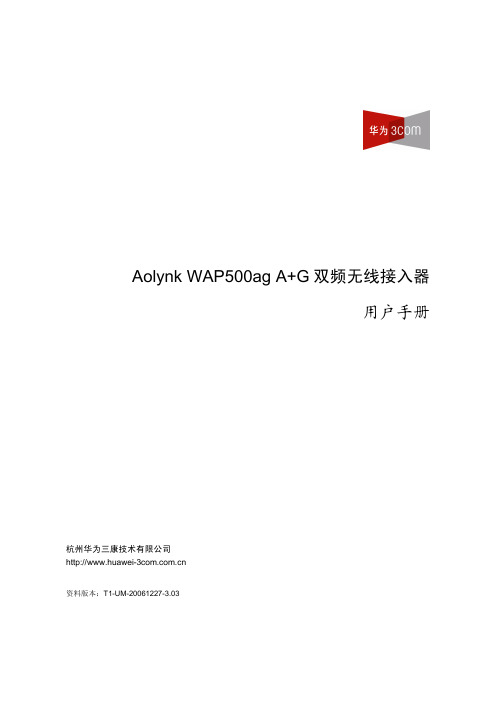 华为 3COM

Aolynk WAP500ag A+G 双频无线接入器

用户手册

杭州华为三康技术有限公司
http://www.huawei-3com.com.cn

资料版本：T1-UM-20061227-3.03